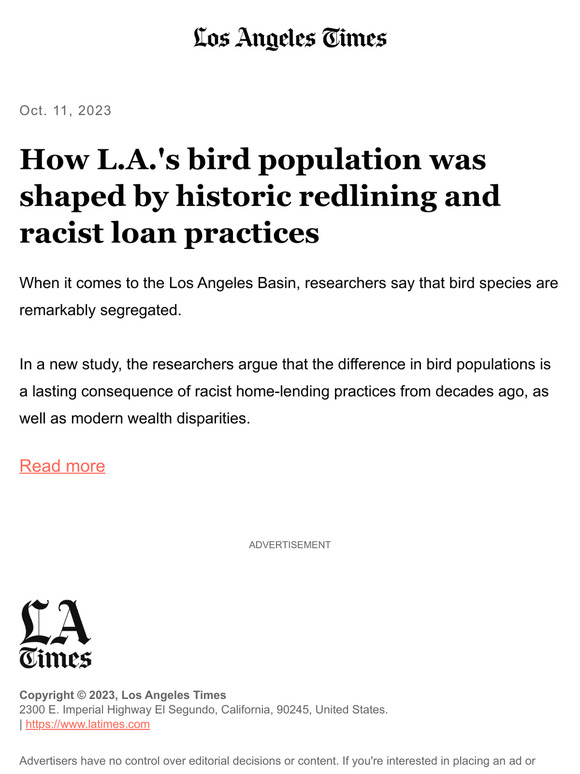 Los Angeles Times

Oct. 11, 2023

How L.A.'s bird population was shaped by historic redlining and racist loan practices

When it comes to the Los Angeles Basin, researchers say that bird species are remarkably segregated.

In a new study, the researchers argue that the difference in bird populations is a lasting consequence of racist home-lending practices from decades ago, as well as modern wealth disparities.

Read more

ADVERTISEMENT

LA Times

Copyright © 2023, Los Angeles Times
2300 E. Imperial Highway El Segundo, California, 90245, United States.
| https://www.latimes.com

Advertisers have no control over editorial decisions or content. If you're interested in placing an ad or